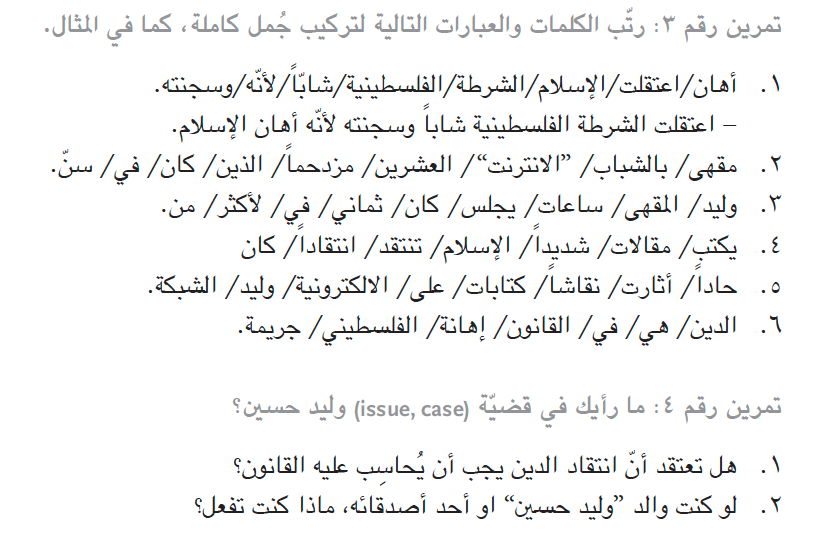 تمرين رقم ٣: رتّب الكلمات والعبارات التالية لتركيب جُمل كاملة، كما في المثال.

١. أهان/اعتقلت/الإسلام/الشرطة/الفلسطينية/شابّاً/لأنّه/وسجنته.
– اعتقلت الشرطة الفلسطينية شاباً وسجنته لأنّه أهان الإسلام.
٢. مقهى/ بالشباب/ "الانترنت"/ العشرين/ مزدحماً/ الذين/ كان/ في/ سنّ.
٣. وليد/ المقهى/ ساعات/ يجلس/ كان/ ثماني/ في/ لأكثر/ من.
٤. يكتب/ مقالات/ شديداً/ الإسلام/ تنتقد/ انتقاداً/ كان
٥. حاداً/ أثارت/ نقاشاً/ كتابات/ على/ الالكترونية/ وليد/ الشبكة.
٦. الدين/ هي/ في/ القانون/ إهانة/ الفلسطيني/ جريمة.

تمرين رقم ٤: ما رأيك في قضيّة (issue, case) وليد حسين؟

١. هل تعتقد أنّ انتقاد الدين يجب أن يُحاسِب عليه القانون؟
٢. لو كنت والد "وليد حسين" او أحد أصدقائه، ماذا كنت تفعل؟